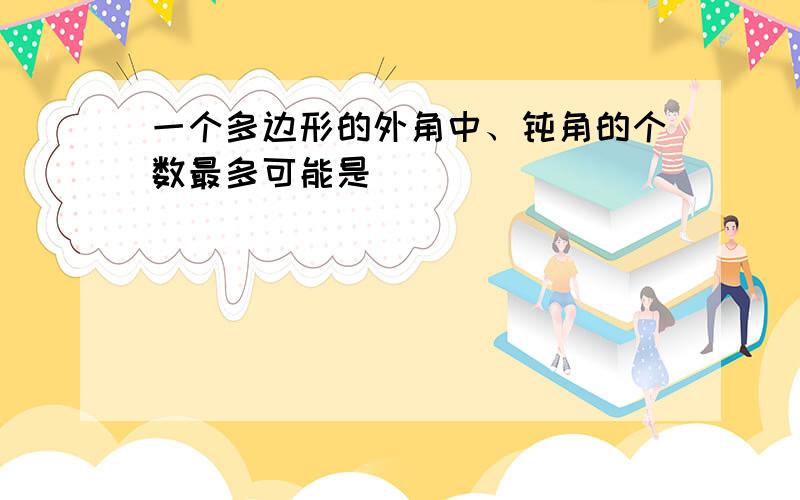 一个多边形的外角中、钝角的个数最多可能是